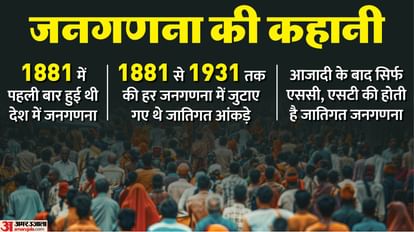 जनगणना की कहानी

1881 में पहली बार हुई थी देश में जनगणना

1881 से 1931 तक की हर जनगणना में जुटाए गए थे जातिगत आंकड़े

आजादी के बाद सिर्फ एससी, एसटी की होती है जातिगत जनगणना

अ अमर उजाला
amarujala.com